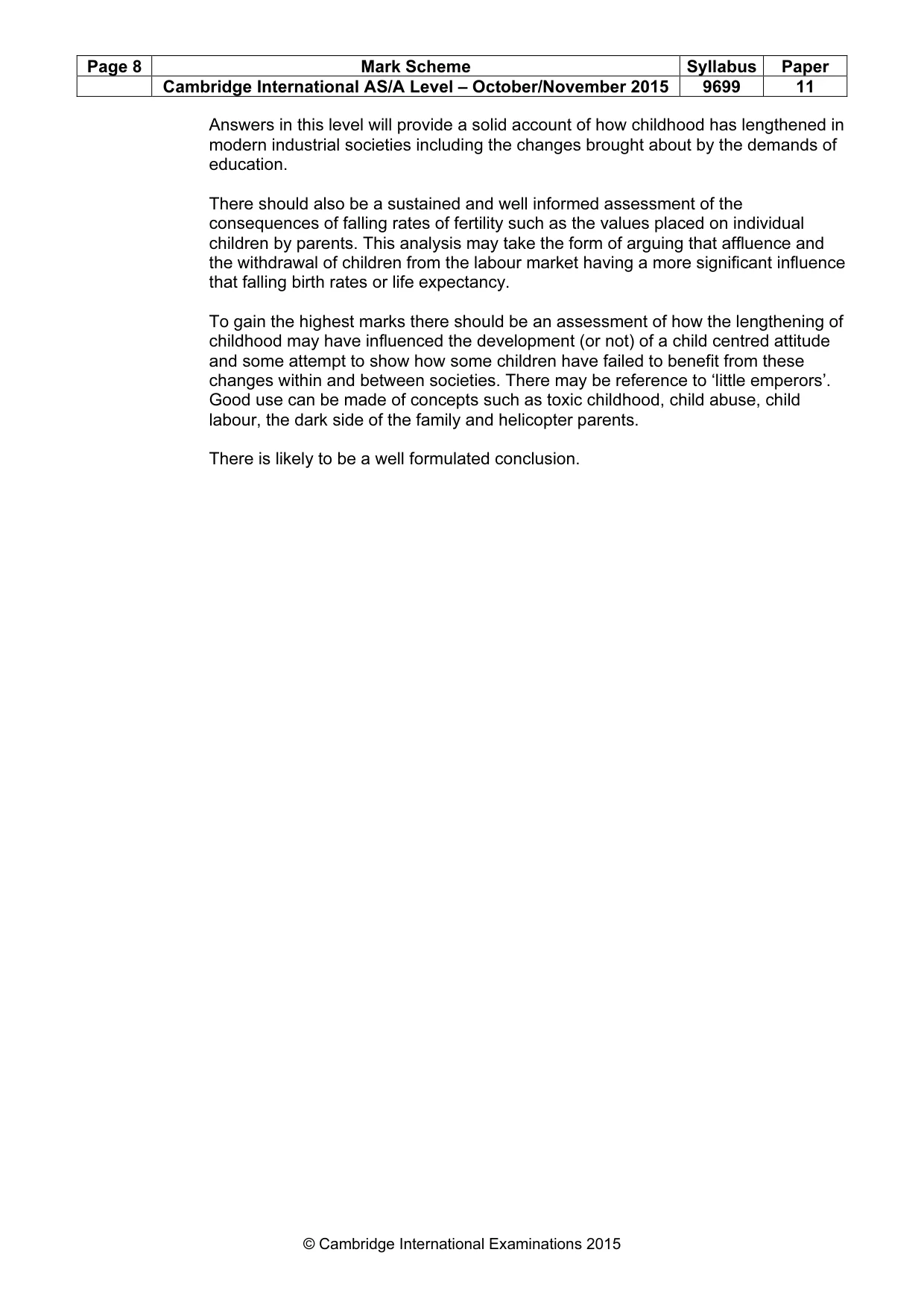 | Page 8 | Mark Scheme | Syllabus | Paper |
|---|---|---|---|
|  | Cambridge International AS/A Level – October/November 2015 | 9699 | 11 |

Answers in this level will provide a solid account of how childhood has lengthened in modern industrial societies including the changes brought about by the demands of education.

There should also be a sustained and well informed assessment of the consequences of falling rates of fertility such as the values placed on individual children by parents. This analysis may take the form of arguing that affluence and the withdrawal of children from the labour market having a more significant influence that falling birth rates or life expectancy.

To gain the highest marks there should be an assessment of how the lengthening of childhood may have influenced the development (or not) of a child centred attitude and some attempt to show how some children have failed to benefit from these changes within and between societies. There may be reference to 'little emperors'. Good use can be made of concepts such as toxic childhood, child abuse, child labour, the dark side of the family and helicopter parents.

There is likely to be a well formulated conclusion.

© Cambridge International Examinations 2015